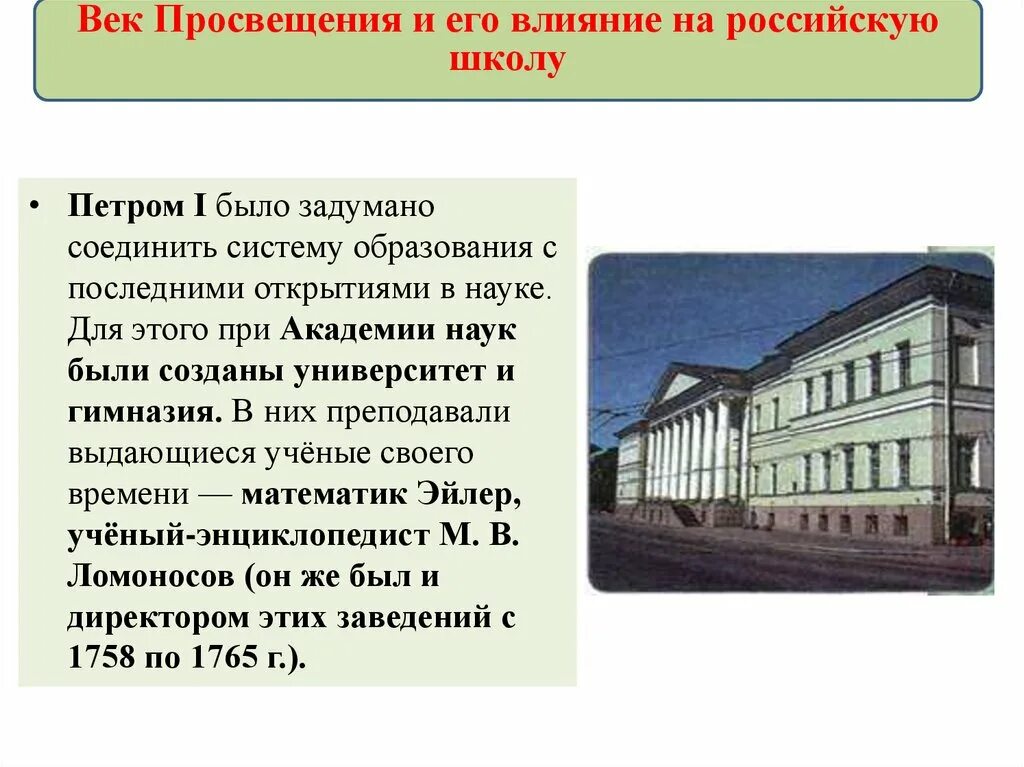 Век Просвещения и его влияние на российскую школу

• Петром I было задумано соединить систему образования с последними открытиями в науке. Для этого при Академии наук были созданы университет и гимназия. В них преподавали выдающиеся учёные своего времени — математик Эйлер, учёный-энциклопедист М. В. Ломоносов (он же был и директором этих заведений с 1758 по 1765 г.).